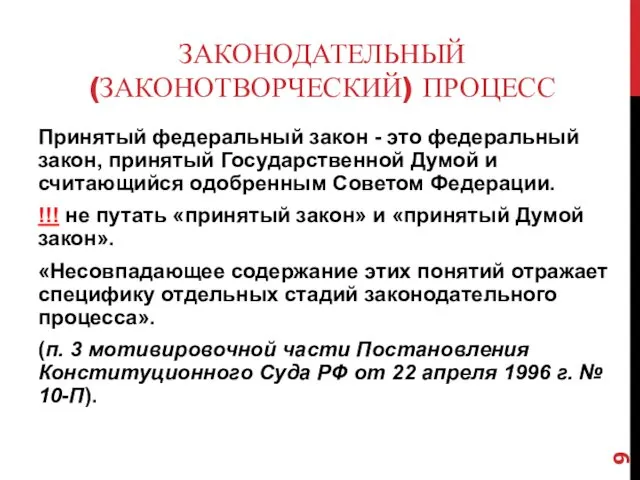 ЗАКОНОДАТЕЛЬНЫЙ (ЗАКОНОТВОРЧЕСКИЙ) ПРОЦЕСС

Принятый федеральный закон - это федеральный закон, принятый Государственной Думой и считающийся одобренным Советом Федерации.

!!! не путать «принятый закон» и «принятый Думой закон».

«Несовпадающее содержание этих понятий отражает специфику отдельных стадий законодательного процесса».

(п. 3 мотивировочной части Постановления Конституционного Суда РФ от 22 апреля 1996 г. № 10-П).

9